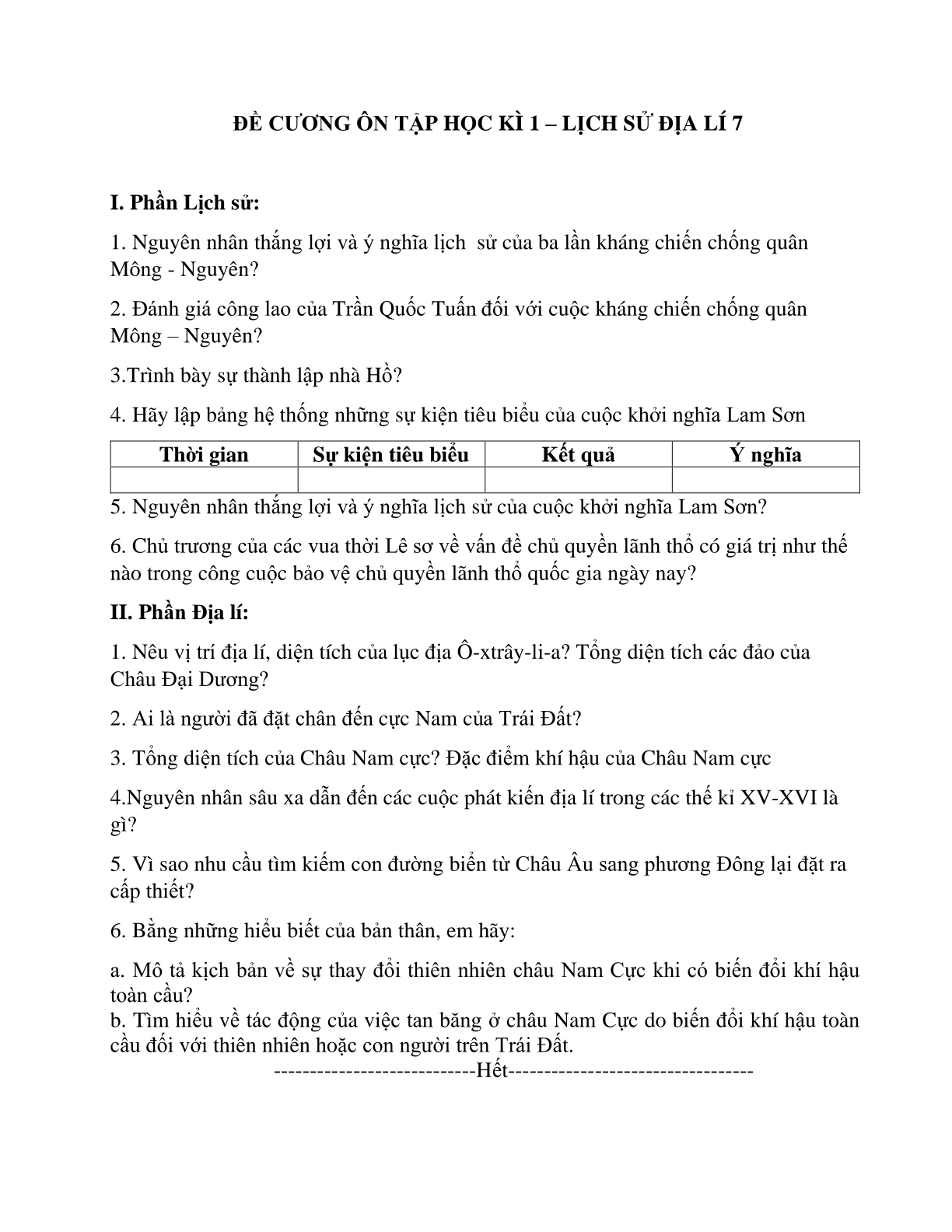 ĐỀ CƯƠNG ÔN TẬP HỌC KÌ 1 – LỊCH SỬ ĐỊA LÍ 7

I. Phần Lịch sử:

1. Nguyên nhân thắng lợi và ý nghĩa lịch  sử của ba lần kháng chiến chống quân Mông - Nguyên?

2. Đánh giá công lao của Trần Quốc Tuấn đối với cuộc kháng chiến chống quân Mông – Nguyên?

3.Trình bày sự thành lập nhà Hồ?

4. Hãy lập bảng hệ thống những sự kiện tiêu biểu của cuộc khởi nghĩa Lam Sơn

| Thời gian | Sự kiện tiêu biểu | Kết quả | Ý nghĩa |
|---|---|---|---|
| | | | |

5. Nguyên nhân thắng lợi và ý nghĩa lịch sử của cuộc khởi nghĩa Lam Sơn?

6. Chủ trương của các vua thời Lê sơ về vấn đề chủ quyền lãnh thổ có giá trị như thế nào trong công cuộc bảo vệ chủ quyền lãnh thổ quốc gia ngày nay?

II. Phần Địa lí:

1. Nêu vị trí địa lí, diện tích của lục địa Ô-xtrây-li-a? Tổng diện tích các đảo của Châu Đại Dương?

2. Ai là người đã đặt chân đến cực Nam của Trái Đất?

3. Tổng diện tích của Châu Nam cực? Đặc điểm khí hậu của Châu Nam cực

4.Nguyên nhân sâu xa dẫn đến các cuộc phát kiến địa lí trong các thế kỉ XV-XVI là gì?

5. Vì sao nhu cầu tìm kiếm con đường biển từ Châu Âu sang phương Đông lại đặt ra cấp thiết?

6. Bằng những hiểu biết của bản thân, em hãy:

a. Mô tả kịch bản về sự thay đổi thiên nhiên châu Nam Cực khi có biến đổi khí hậu toàn cầu?
b. Tìm hiểu về tác động của việc tan băng ở châu Nam Cực do biến đổi khí hậu toàn cầu đối với thiên nhiên hoặc con người trên Trái Đất.

----------------------------Hết----------------------------------